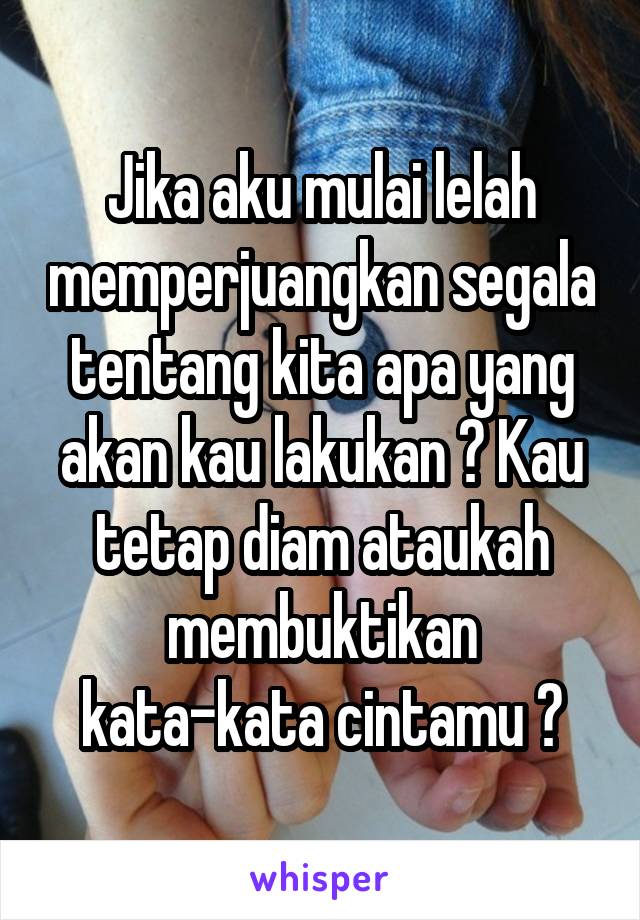 Jika aku mulai lelah memperjuangkan segala tentang kita apa yang akan kau lakukan ? Kau tetap diam ataukah membuktikan kata-kata cintamu ?

whisper